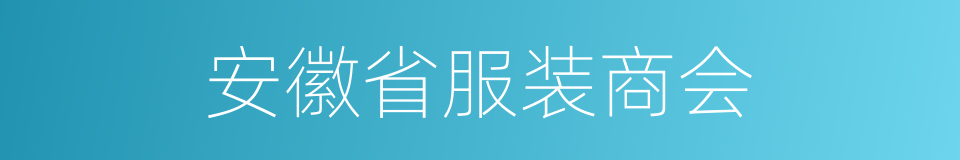 安徽省服装商会